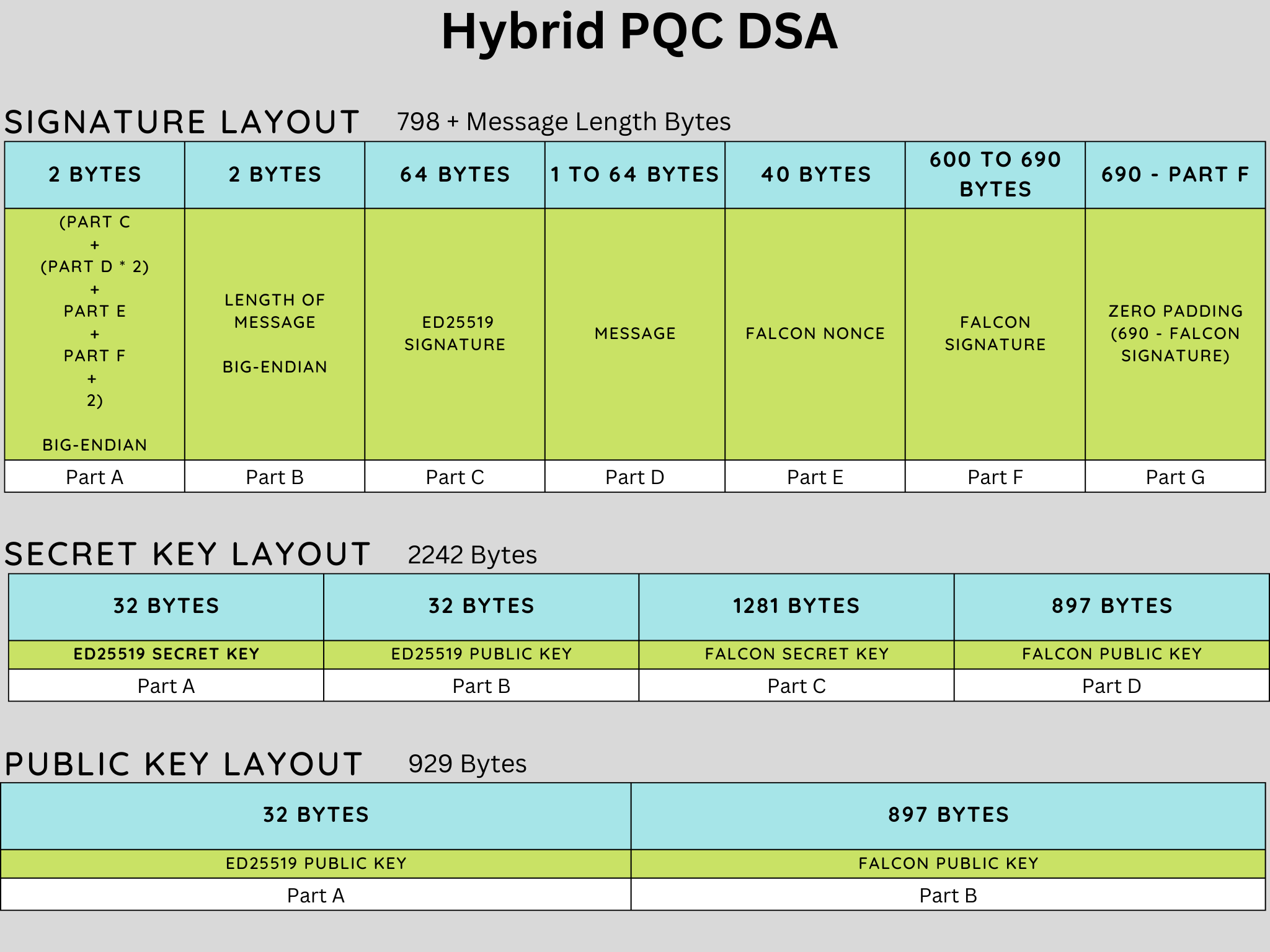 Hybrid PQC DSA

SIGNATURE LAYOUT 798 + Message Length Bytes

| 2 BYTES | 2 BYTES | 64 BYTES | 1 TO 64 BYTES | 40 BYTES | 600 TO 690 BYTES | 690 - PART F |
|---|---|---|---|---|---|---|
| (PART C + (PART D * 2) + PART E + PART F + 2) BIG-ENDIAN | LENGTH OF MESSAGE BIG-ENDIAN | ED25519 SIGNATURE | MESSAGE | FALCON NONCE | FALCON SIGNATURE | ZERO PADDING (690 - FALCON SIGNATURE) |
| Part A | Part B | Part C | Part D | Part E | Part F | Part G |

SECRET KEY LAYOUT 2242 Bytes

| 32 BYTES | 32 BYTES | 1281 BYTES | 897 BYTES |
|---|---|---|---|
| ED25519 SECRET KEY | ED25519 PUBLIC KEY | FALCON SECRET KEY | FALCON PUBLIC KEY |
| Part A | Part B | Part C | Part D |

PUBLIC KEY LAYOUT 929 Bytes

| 32 BYTES | 897 BYTES |
|---|---|
| ED25519 PUBLIC KEY | FALCON PUBLIC KEY |
| Part A | Part B |